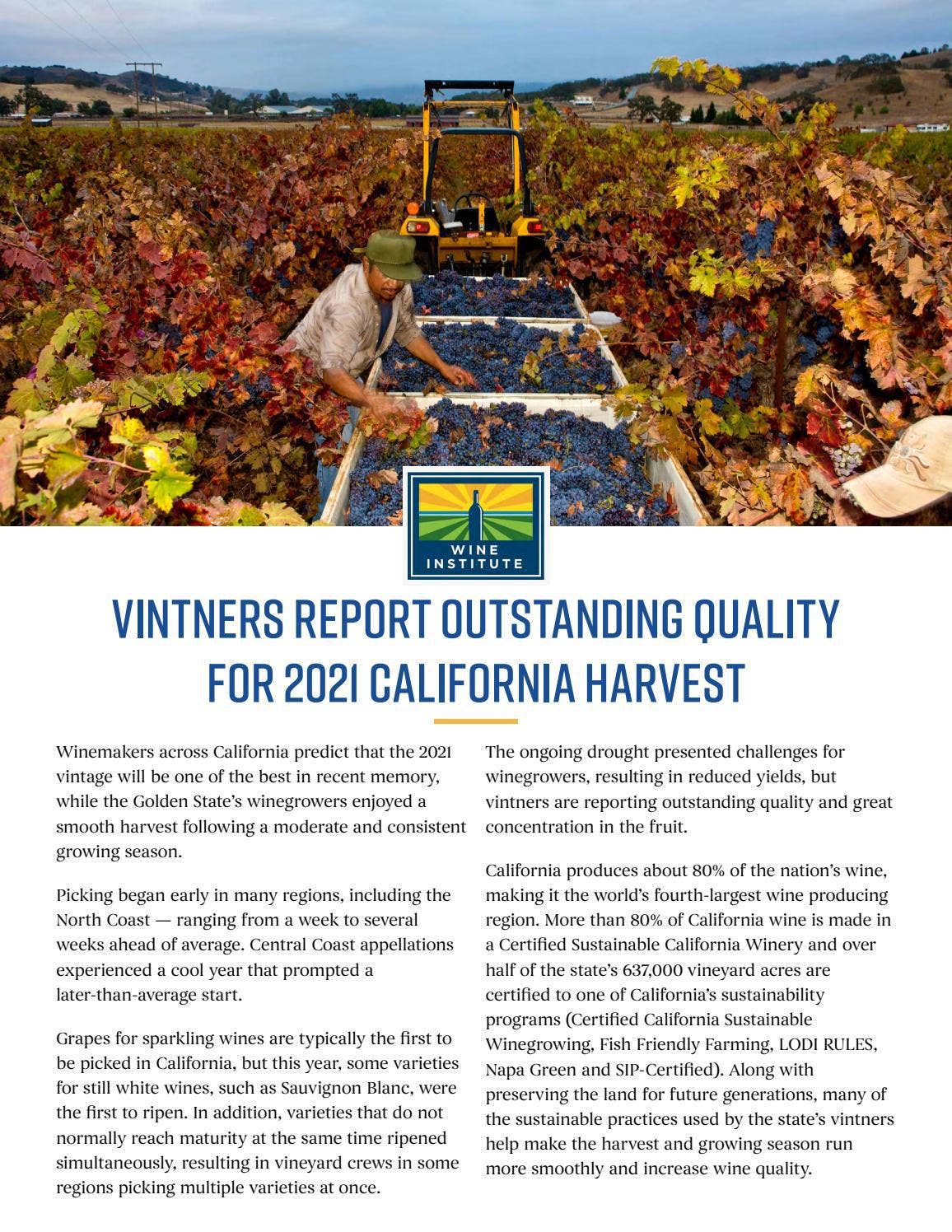 WINE INSTITUTE

VINTNERS REPORT OUTSTANDING QUALITY FOR 2021 CALIFORNIA HARVEST

Winemakers across California predict that the 2021 vintage will be one of the best in recent memory, while the Golden State's winegrowers enjoyed a smooth harvest following a moderate and consistent growing season.

Picking began early in many regions, including the North Coast — ranging from a week to several weeks ahead of average. Central Coast appellations experienced a cool year that prompted a later-than-average start.

Grapes for sparkling wines are typically the first to be picked in California, but this year, some varieties for still white wines, such as Sauvignon Blanc, were the first to ripen. In addition, varieties that do not normally reach maturity at the same time ripened simultaneously, resulting in vineyard crews in some regions picking multiple varieties at once.

The ongoing drought presented challenges for winegrowers, resulting in reduced yields, but vintners are reporting outstanding quality and great concentration in the fruit.

California produces about 80% of the nation's wine, making it the world's fourth-largest wine producing region. More than 80% of California wine is made in a Certified Sustainable California Winery and over half of the state's 637,000 vineyard acres are certified to one of California's sustainability programs (Certified California Sustainable Winegrowing, Fish Friendly Farming, LODI RULES, Napa Green and SIP-Certified). Along with preserving the land for future generations, many of the sustainable practices used by the state's vintners help make the harvest and growing season run more smoothly and increase wine quality.